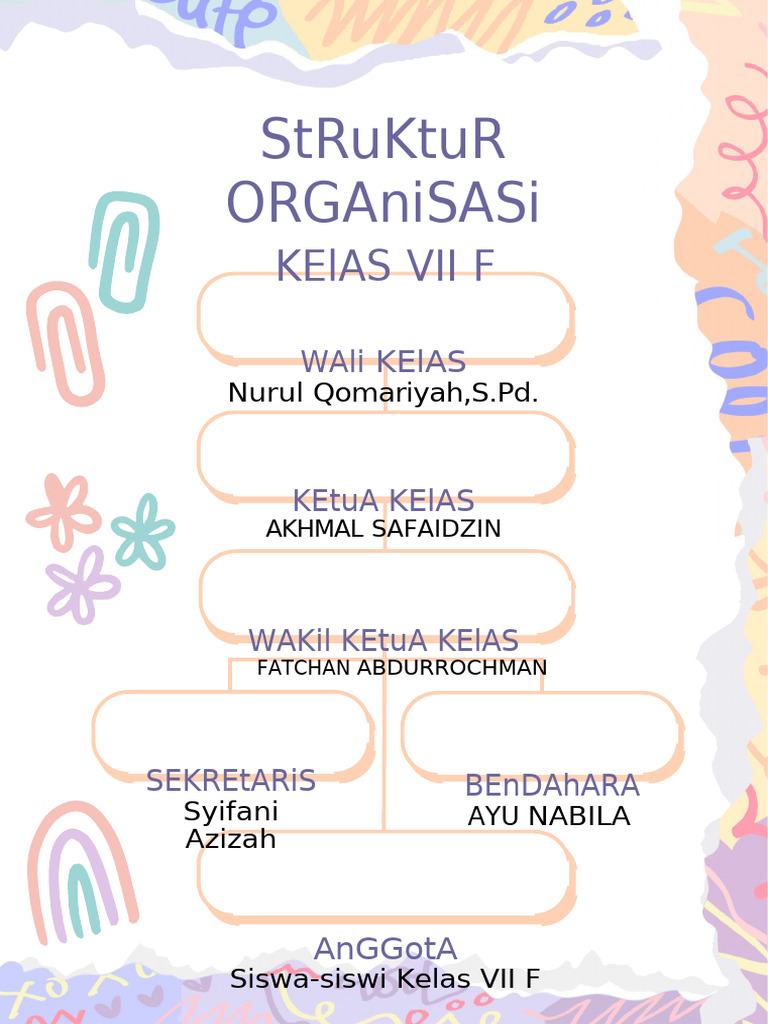 StRuKtuR ORGAniSASi KElAS VII F

WAli KElAS
Nurul Qomariyah,S.Pd.

KEtuA KElAS
AKHMAL SAFAIDZIN

WAKil KEtuA KElAS
FATCHAN ABDURROCHMAN

SEKREtARiS
Syifani Azizah

BEnDAhARA
AYU NABILA

AnGGotA
Siswa-siswi Kelas VII F